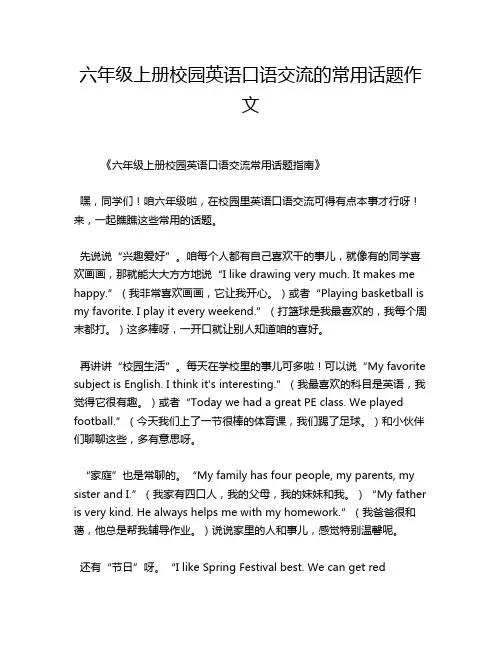 六年级上册校园英语口语交流的常用话题作文

《六年级上册校园英语口语交流常用话题指南》

嘿，同学们！咱六年级啦，在校园里英语口语交流可得有点本事才行呀！来，一起瞧瞧这些常用的话题。

先说说“兴趣爱好”。咱每个人都有自己喜欢干的事儿，就像有的同学喜欢画画，那就能大大方方地说“I like drawing very much. It makes me happy.”（我非常喜欢画画，它让我开心。）或者“Playing basketball is my favorite. I play it every weekend.”（打篮球是我最喜欢的，我每个周末都打。）这多棒呀，一开口就让别人知道咱的喜好。

再讲讲“校园生活”。每天在学校里的事儿可多啦！可以说“My favorite subject is English. I think it's interesting.”（我最喜欢的科目是英语，我觉得它很有趣。）或者“Today we had a great PE class. We played football.”（今天我们上了一节很棒的体育课，我们踢了足球。）和小伙伴们聊聊这些，多有意思呀。

“家庭”也是常聊的。“My family has four people, my parents, my sister and I.”（我家有四口人，我的父母，我的妹妹和我。）“My father is very kind. He always helps me with my homework.”（我爸爸很和蔼，他总是帮我辅导作业。）说说家里的人和事儿，感觉特别温馨呢。

还有“节日”呀。“I like Spring Festival best. We can get red